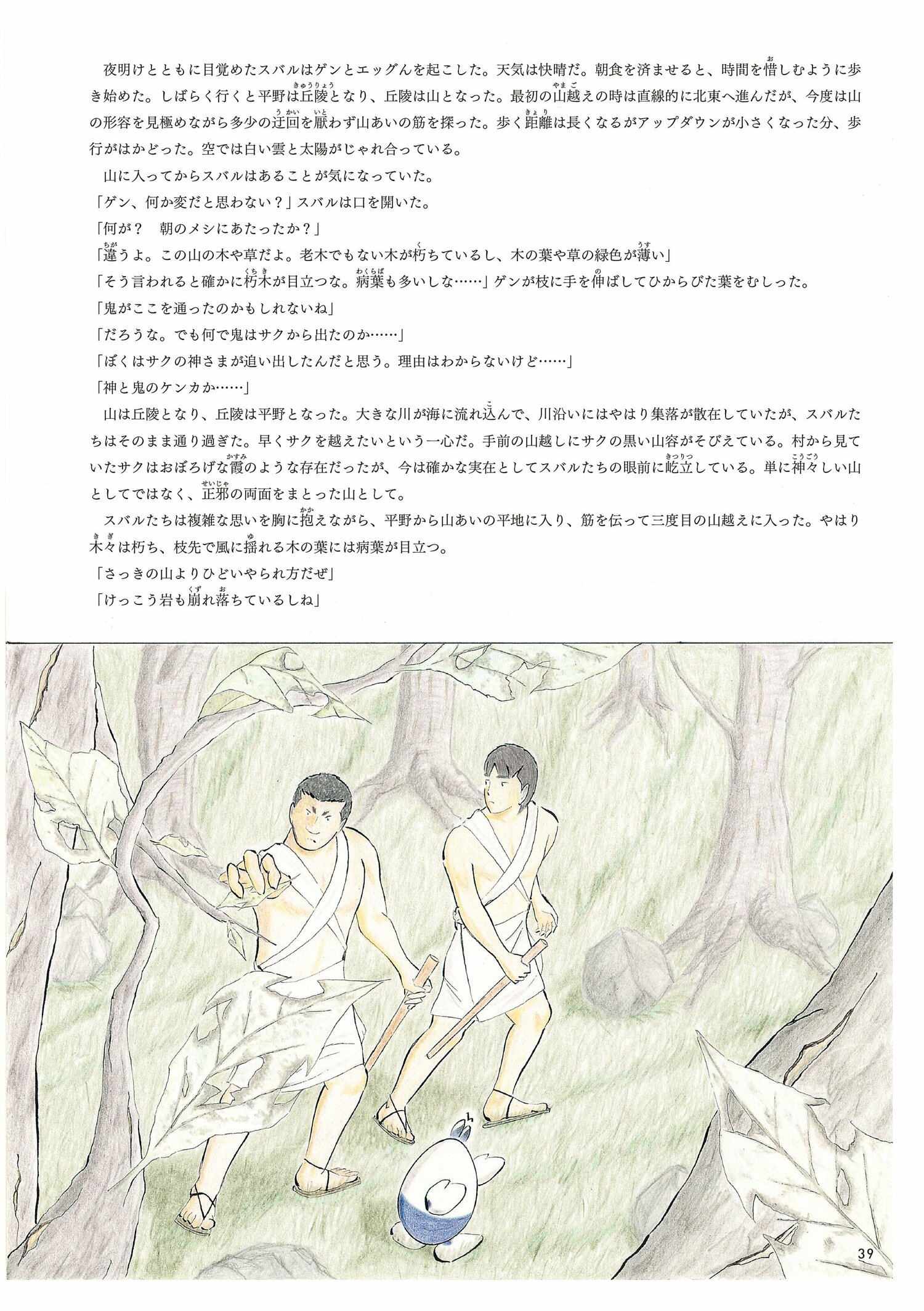 夜明けとともに目覚めたスバルはゲンとエッグんを起こした。天気は快晴だ。朝食を済ませると、時間を惜しむように歩き始めた。しばらく行くと平野は丘陵となり、丘陵は山となった。最初の山越えの時は直線的に北東へ進んだが、今度は山の形容を見極めながら多少の迂回を厭わず山あいの筋を探った。歩く距離は長くなるがアップダウンが小さくなった分、歩行がはかどった。空では白い雲と太陽がじゃれ合っている。

山に入ってからスバルはあることが気になっていた。

「ゲン、何か変だと思わない？」スバルは口を開いた。

「何が？　朝のメシにあたったか？」

「違うよ。この山の木や草だよ。老木でもない木が朽ちているし、木の葉や草の緑色が薄い」

「そう言われると確かに朽木が目立つな。病葉も多いしな……」ゲンが枝に手を伸ばしてひからびた葉をむしった。

「鬼がここを通ったのかもしれないね」

「だろうな。でも何で鬼はサクから出たのか……」

「ぼくはサクの神さまが追い出したんだと思う。理由はわからないけど……」

「神と鬼のケンカか……」

山は丘陵となり、丘陵は平野となった。大きな川が海に流れ込んで、川沿いにはやはり集落が散在していたが、スバルたちはそのまま通り過ぎた。早くサクを越えたいという一心だ。手前の山越しにサクの黒い山容がそびえている。村から見ていたサクはおぼろげな霞のような存在だったが、今は確かな実在としてスバルたちの眼前に屹立している。単に神々しい山としてではなく、正邪の両面をまとった山として。

スバルたちは複雑な思いを胸に抱えながら、平野から山あいの平地に入り、筋を伝って三度目の山越えに入った。やはり木々は朽ち、枝先で風に揺れる木の葉には病葉が目立つ。

「さっきの山よりひどいやられ方だぜ」

「けっこう岩も崩れ落ちているしね」

39